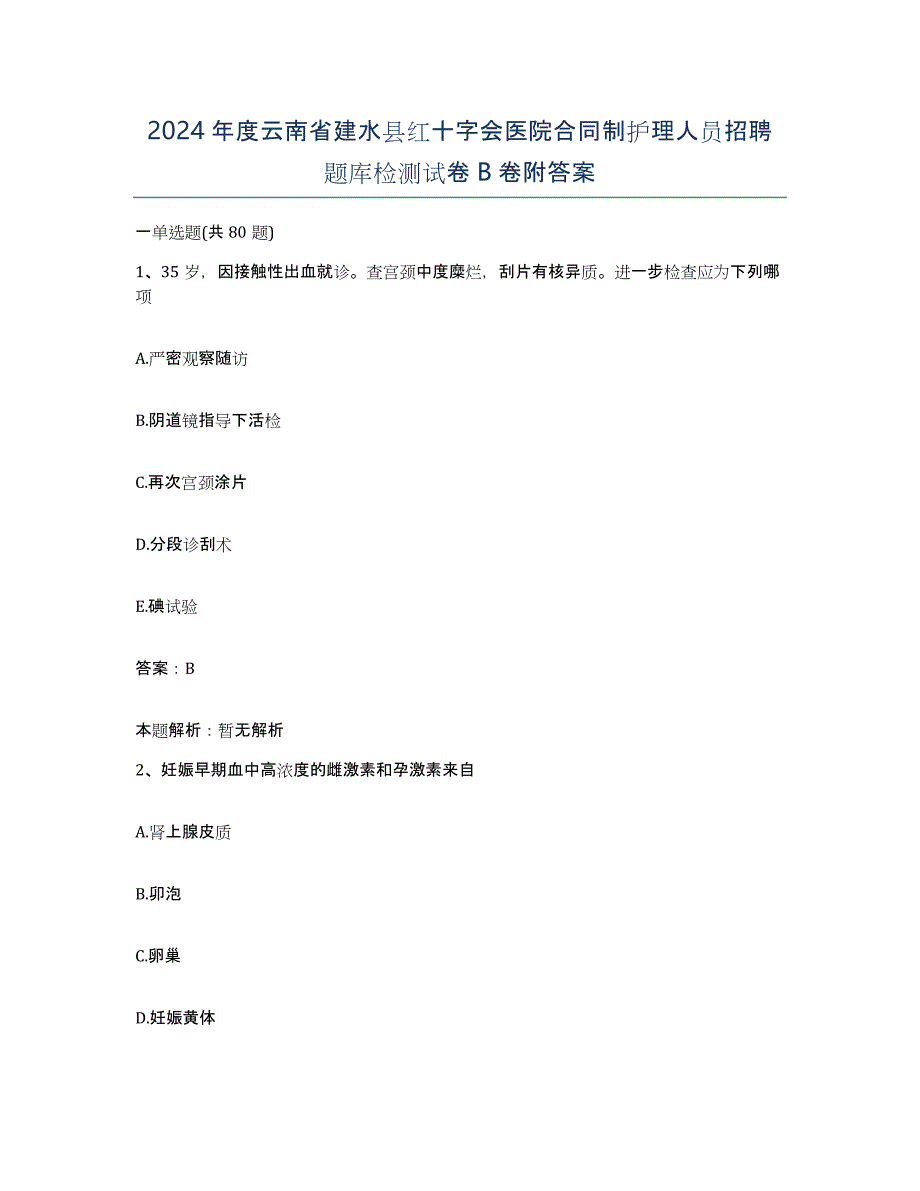 2024年度云南省建水县红十字会医院合同制护理人员招聘题库检测试卷B卷附答案

一单选题(共80题)

1、35岁，因接触性出血就诊。查宫颈中度糜烂，刮片有核异质。进一步检查应为下列哪项

A.严密观察随访

B.阴道镜指导下活检

C.再次宫颈涂片

D.分段诊刮术

E.碘试验

答案：B

本题解析：暂无解析

2、妊娠早期血中高浓度的雌激素和孕激素来自

A.肾上腺皮质

B.卵泡

C.卵巢

D.妊娠黄体